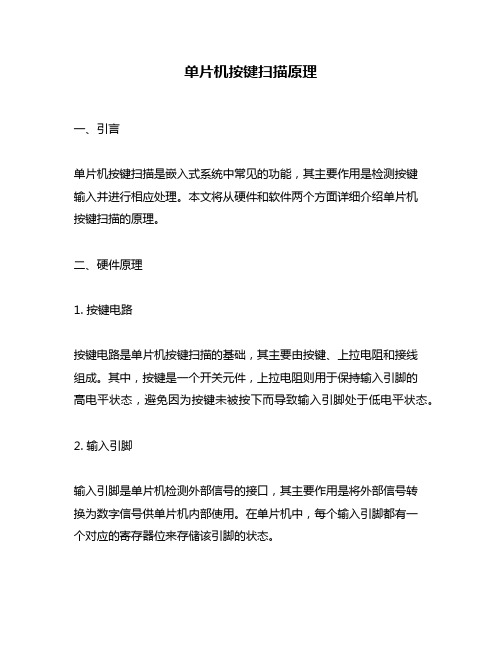 单片机按键扫描原理

一、引言

单片机按键扫描是嵌入式系统中常见的功能，其主要作用是检测按键输入并进行相应处理。本文将从硬件和软件两个方面详细介绍单片机按键扫描的原理。

二、硬件原理

1. 按键电路

按键电路是单片机按键扫描的基础，其主要由按键、上拉电阻和接线组成。其中，按键是一个开关元件，上拉电阻则用于保持输入引脚的高电平状态，避免因为按键未被按下而导致输入引脚处于低电平状态。

2. 输入引脚

输入引脚是单片机检测外部信号的接口，其主要作用是将外部信号转换为数字信号供单片机内部使用。在单片机中，每个输入引脚都有一个对应的寄存器位来存储该引脚的状态。